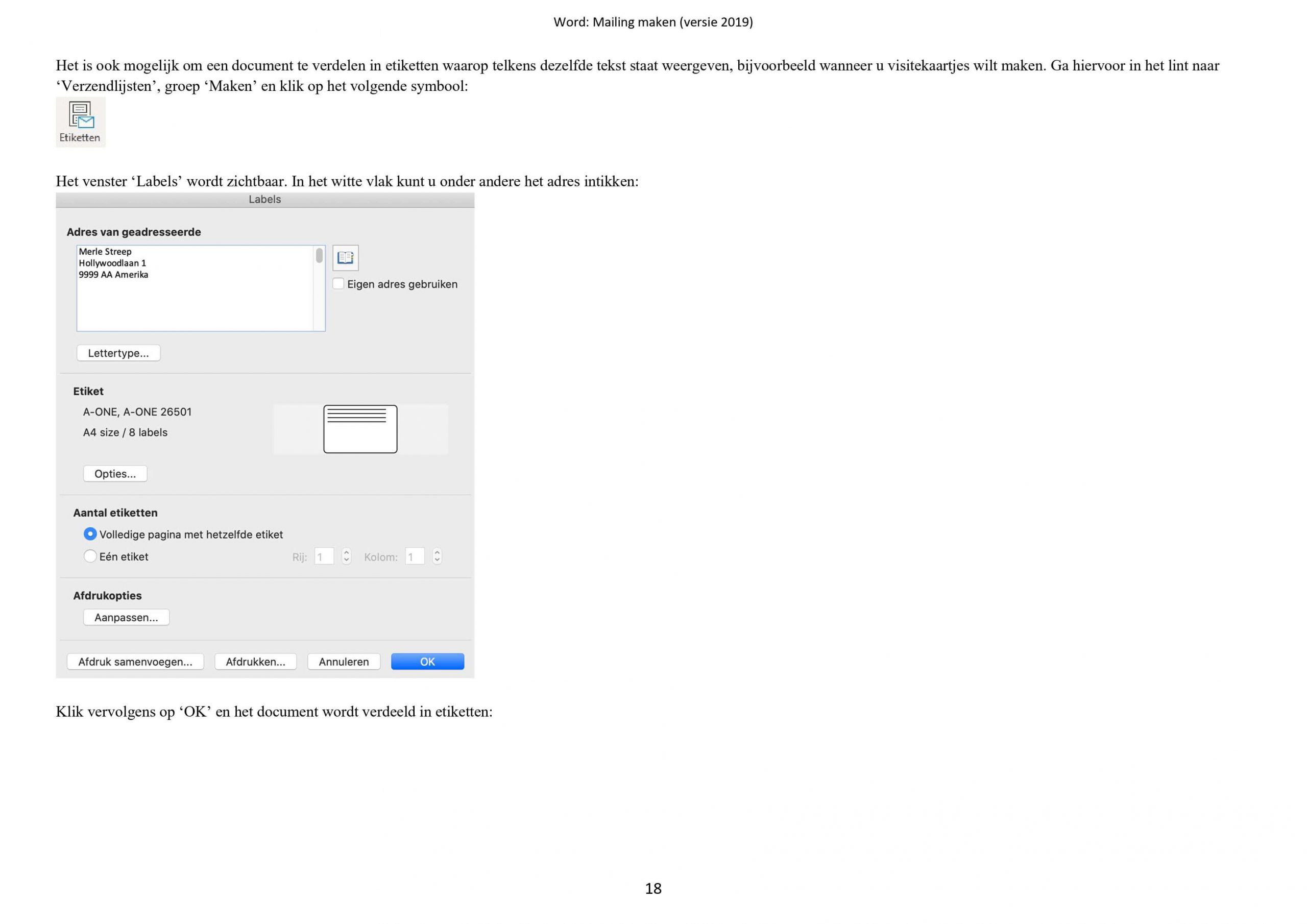 Word: Mailing maken (versie 2019)

Het is ook mogelijk om een document te verdelen in etiketten waarop telkens dezelfde tekst staat weergeven, bijvoorbeeld wanneer u visitekaartjes wilt maken. Ga hiervoor in het lint naar 'Verzendlijsten', groep 'Maken' en klik op het volgende symbool:

Etiketten

Het venster 'Labels' wordt zichtbaar. In het witte vlak kunt u onder andere het adres intikken:

Labels

Adres van geadresseerde

Merle Streep
Hollywoodlaan 1
9999 AA Amerika

☐ Eigen adres gebruiken

Lettertype...

Etiket

A-ONE, A-ONE 26501
A4 size / 8 labels

Opties...

Aantal etiketten

Volledige pagina met hetzelfde etiket
Eén etiket Rij: 1 Kolom: 1

Afdrukopties

Aanpassen...

Afdruk samenvoegen... Afdrukken... Annuleren OK

Klik vervolgens op 'OK' en het document wordt verdeeld in etiketten:

18